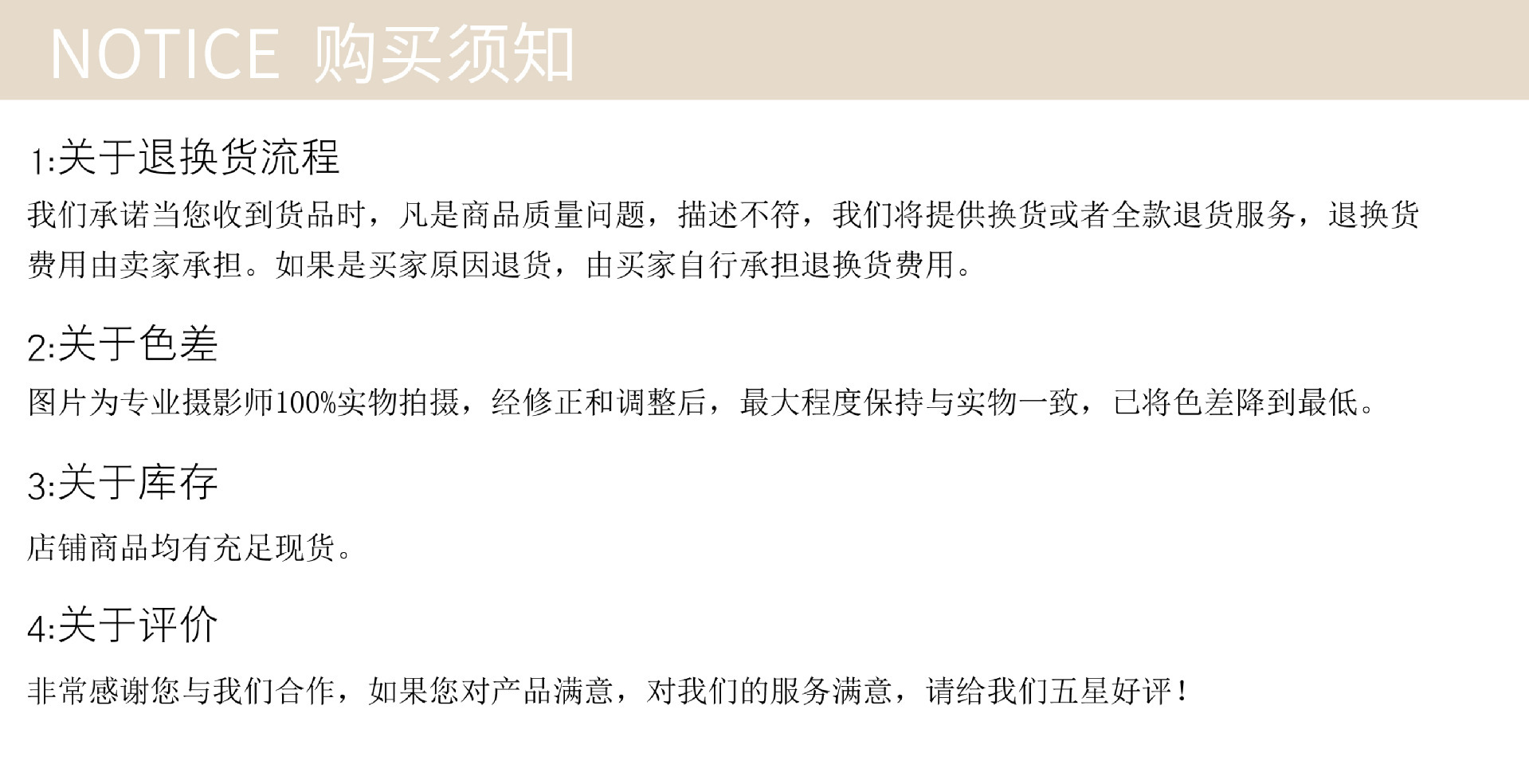 NOTICE 购买须知

1:关于退换货流程

我们承诺当您收到货品时，凡是商品质量问题，描述不符，我们将提供换货或者全款退货服务，退换货费用由卖家承担。如果是买家原因退货，由买家自行承担退换货费用。

2:关于色差

图片为专业摄影师100%实物拍摄，经修正和调整后，最大程度保持与实物一致，已将色差降到最低。

3:关于库存

店铺商品均有充足现货。

4:关于评价

非常感谢您与我们合作，如果您对产品满意，对我们的服务满意，请给我们五星好评！